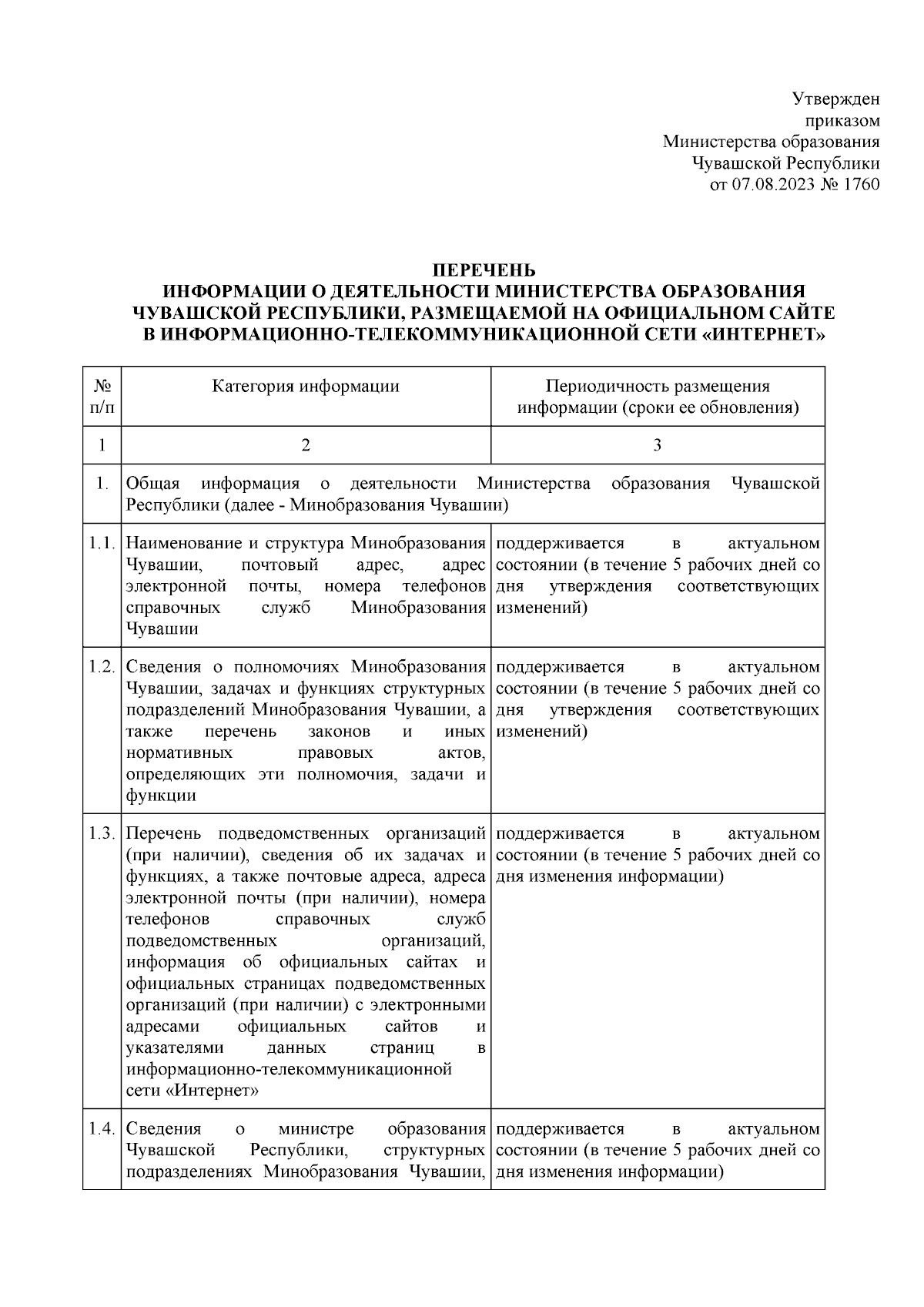 Утвержден
приказом
Министерства образования
Чувашской Республики
от 07.08.2023 № 1760

ПЕРЕЧЕНЬ
ИНФОРМАЦИИ О ДЕЯТЕЛЬНОСТИ МИНИСТЕРСТВА ОБРАЗОВАНИЯ ЧУВАШСКОЙ РЕСПУБЛИКИ, РАЗМЕЩАЕМОЙ НА ОФИЦИАЛЬНОМ САЙТЕ В ИНФОРМАЦИОННО-ТЕЛЕКОММУНИКАЦИОННОЙ СЕТИ «ИНТЕРНЕТ»

| № п/п | Категория информации | Периодичность размещения информации (сроки ее обновления) |
|---|---|---|
| 1 | 2 | 3 |
| 1. | Общая информация о деятельности Министерства образования Чувашской Республики (далее - Минобразования Чувашии) | |
| 1.1. | Наименование и структура Минобразования Чувашии, почтовый адрес, адрес электронной почты, номера телефонов справочных служб Минобразования Чувашии | поддерживается в актуальном состоянии (в течение 5 рабочих дней со дня утверждения соответствующих изменений) |
| 1.2. | Сведения о полномочиях Минобразования Чувашии, задачах и функциях структурных подразделений Минобразования Чувашии, а также перечень законов и иных нормативных правовых актов, определяющих эти полномочия, задачи и функции | поддерживается в актуальном состоянии (в течение 5 рабочих дней со дня утверждения соответствующих изменений) |
| 1.3. | Перечень подведомственных организаций (при наличии), сведения об их задачах и функциях, а также почтовые адреса, адреса электронной почты (при наличии), номера телефонов справочных служб подведомственных организаций, информация об официальных сайтах и официальных страницах подведомственных организаций (при наличии) с электронными адресами официальных сайтов и указателями данных страниц в информационно-телекоммуникационной сети «Интернет» | поддерживается в актуальном состоянии (в течение 5 рабочих дней со дня изменения информации) |
| 1.4. | Сведения о министре образования Чувашской Республики, структурных подразделениях Минобразования Чувашии, | поддерживается в актуальном состоянии (в течение 5 рабочих дней со дня изменения информации) |